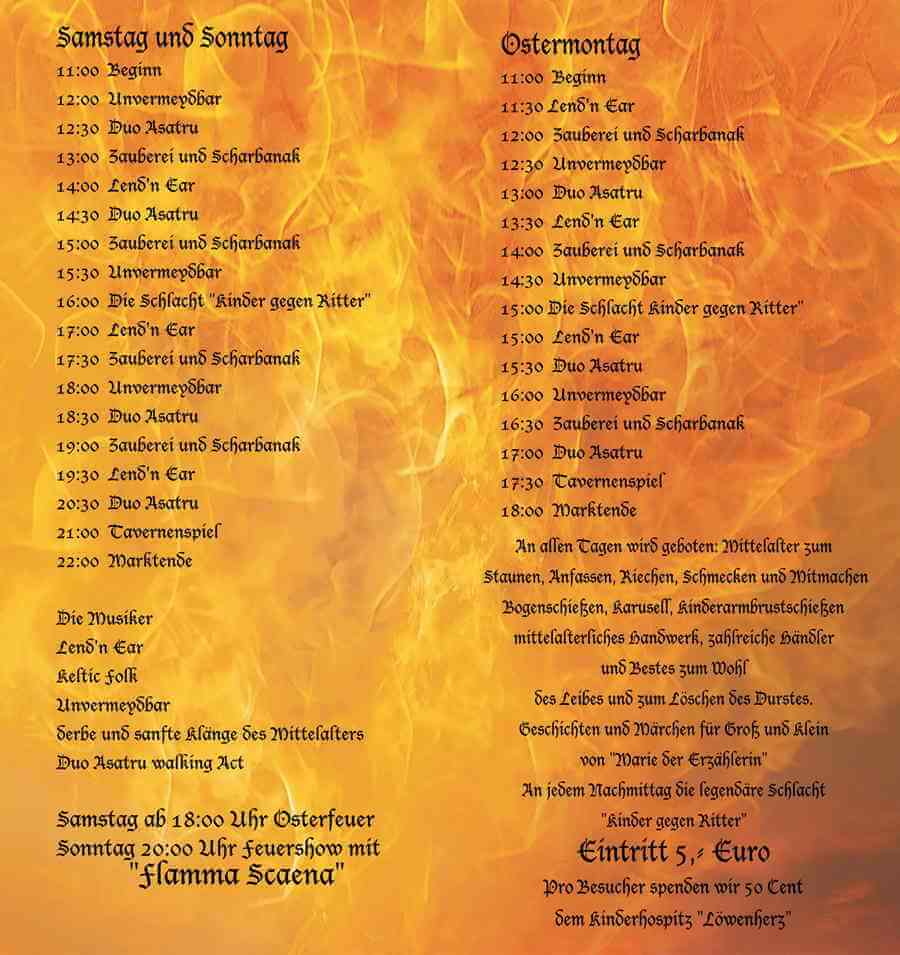 Samstag und Sonntag
11:00 Beginn
12:00 Unvermeydbar
12:30 Duo Asatru
13:00 Zauberei und Scharbanak
14:00 Lend'n Ear
14:30 Duo Asatru
15:00 Zauberei und Scharbanak
15:30 Unvermeydbar
16:00 Die Schlacht "Kinder gegen Ritter"
17:00 Lend'n Ear
17:30 Zauberei und Scharbanak
18:00 Unvermeydbar
18:30 Duo Asatru
19:00 Zauberei und Scharbanak
19:30 Lend'n Ear
20:30 Duo Asatru
21:00 Tavernenspiel
22:00 Marktende

Die Musiker
Lend'n Ear
Keltic Folk
Unvermeydbar
derbe und sanfte Klänge des Mittelalters
Duo Asatru walking Act

Samstag ab 18:00 Uhr Osterfeuer
Sonntag 20:00 Uhr Feuershow mit
"Flamma Scaena"

Ostermontag
11:00 Beginn
11:30 Lend'n Ear
12:00 Zauberei und Scharbanak
12:30 Unvermeydbar
13:00 Duo Asatru
13:30 Lend'n Ear
14:00 Zauberei und Scharbanak
14:30 Unvermeydbar
15:00 Die Schlacht Kinder gegen Ritter"
15:00 Lend'n Ear
15:30 Duo Asatru
16:00 Unvermeydbar
16:30 Zauberei und Scharbanak
17:00 Duo Asatru
17:30 Tavernenspiel
18:00 Marktende

An allen Tagen wird geboten: Mittelalter zum Staunen, Anfassen, Riechen, Schmecken und Mitmachen Bogenschießen, Karusell, Kinderarmbrustschießen mittelalterliches Handwerk, zahlreiche Händler und Bestes zum Wohl des Leibes und zum Löschen des Durstes. Geschichten und Märchen für Groß und Klein von "Marie der Erzählerin" An jedem Nachmittag die legendäre Schlacht "Kinder gegen Ritter"

Eintritt 5,- Euro
Pro Besucher spenden wir 50 Cent dem Kinderhospitz "Löwenherz"